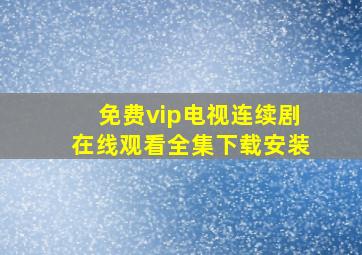 免费vip电视连续剧
在线观看全集下载安装